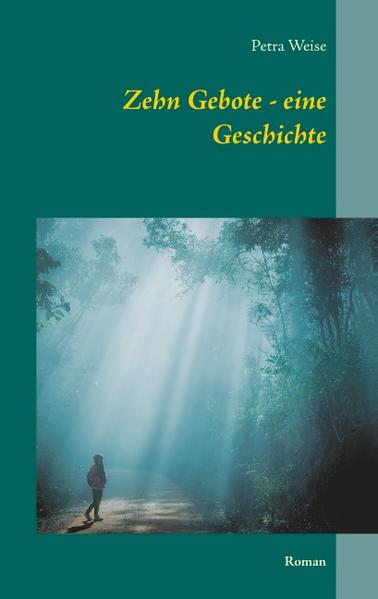 Petra Weise

Zehn Gebote - eine Geschichte

Roman